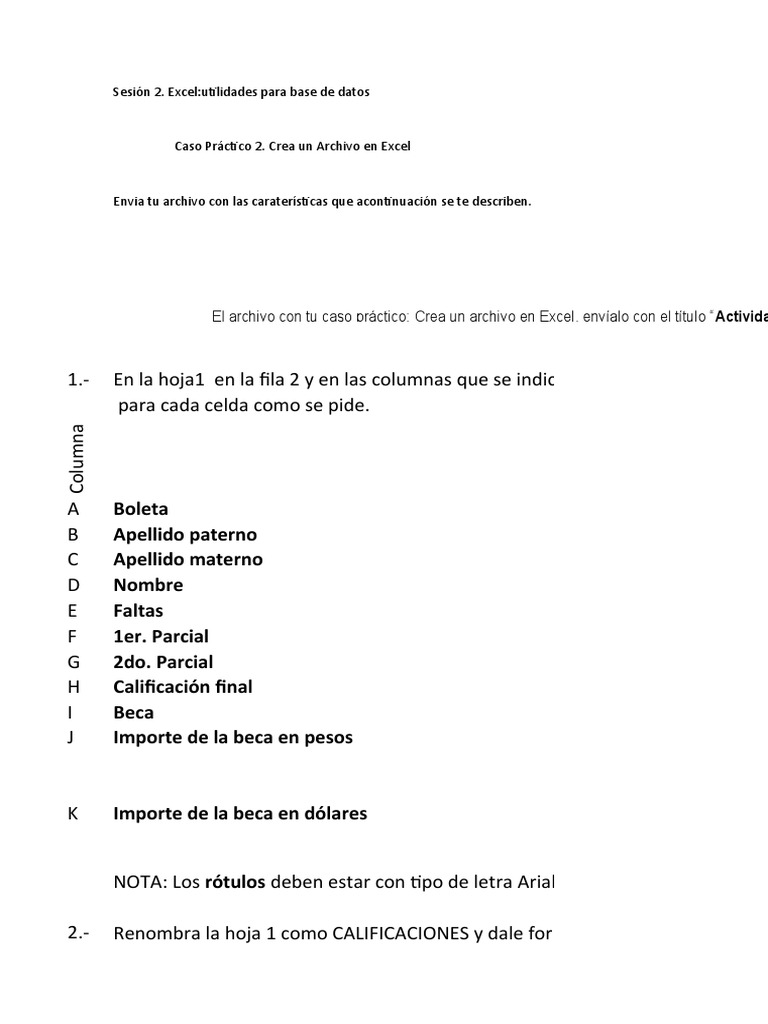 Sesión 2. Excel:utilidades para base de datos

Caso Práctico 2. Crea un Archivo en Excel

Envia tu archivo con las carateristicas que acontinuación se te describen.

El archivo con tu caso práctico: Crea un archivo en Excel, envíalo con el título "Activida

1.- En la hoja1 en la fila 2 y en las columnas que se indic para cada celda como se pide.

Columna

A Boleta
B Apellido paterno
C Apellido materno
D Nombre
E Faltas
F 1er. Parcial
G 2do. Parcial
H Calificación final
I Beca
J Importe de la beca en pesos

K Importe de la beca en dólares

NOTA: Los rótulos deben estar con tipo de letra Arial

2.- Renombra la hoja 1 como CALIFICACIONES y dale for